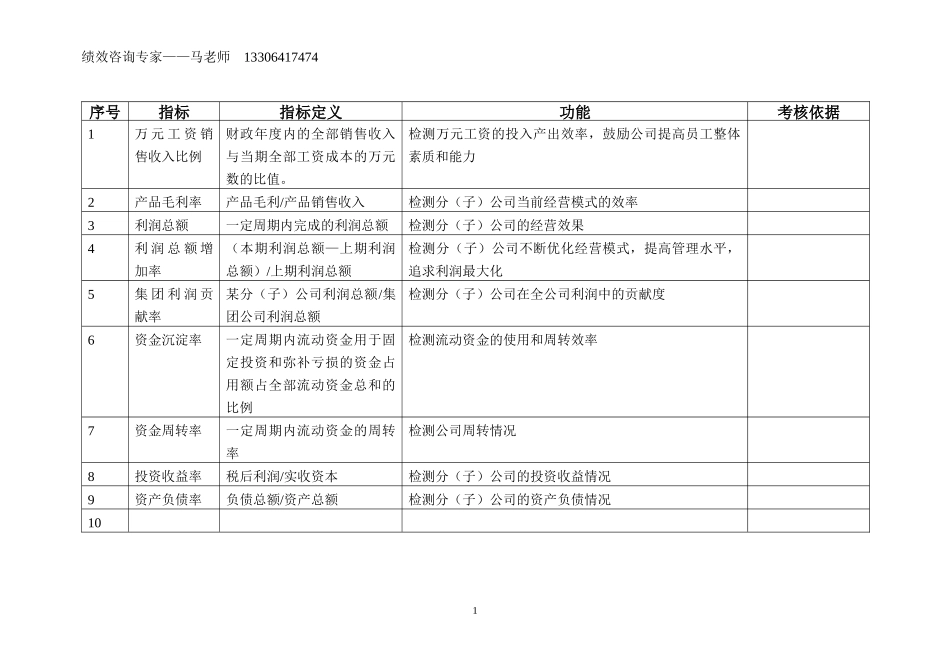 绩效咨询专家——马老师　13306417474

| 序号 | 指标 | 指标定义 | 功能 | 考核依据 |
|---|---|---|---|---|
| 1 | 万元工资销售收入比例 | 财政年度内的全部销售收入与当期全部工资成本的万元数的比值。 | 检测万元工资的投入产出效率，鼓励公司提高员工整体素质和能力 | |
| 2 | 产品毛利率 | 产品毛利/产品销售收入 | 检测分（子）公司当前经营模式的效率 | |
| 3 | 利润总额 | 一定周期内完成的利润总额 | 检测分（子）公司的经营效果 | |
| 4 | 利润总额增加率 | （本期利润总额—上期利润总额）/上期利润总额 | 检测分（子）公司不断优化经营模式，提高管理水平，追求利润最大化 | |
| 5 | 集团利润贡献率 | 某分（子）公司利润总额/集团公司利润总额 | 检测分（子）公司在全公司利润中的贡献度 | |
| 6 | 资金沉淀率 | 一定周期内流动资金用于固定投资和弥补亏损的资金占用额占全部流动资金总和的比例 | 检测流动资金的使用和周转效率 | |
| 7 | 资金周转率 | 一定周期内流动资金的周转率 | 检测公司周转情况 | |
| 8 | 投资收益率 | 税后利润/实收资本 | 检测分（子）公司的投资收益情况 | |
| 9 | 资产负债率 | 负债总额/资产总额 | 检测分（子）公司的资产负债情况 | |
| 10 | | | | |

1